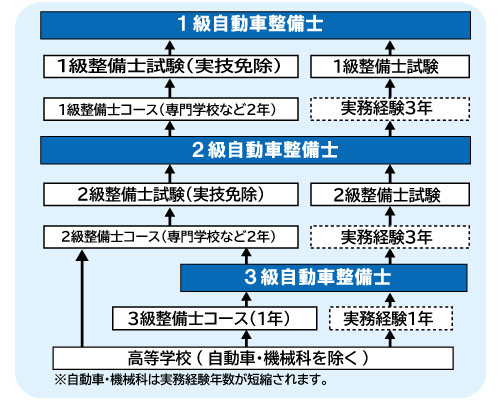 1級自動車整備士

1級整備士試験(実技免除)

1級整備士試験

1級整備士コース(専門学校など2年)

実務経験3年

2級自動車整備士

2級整備士試験(実技免除)

2級整備士試験

2級整備士コース(専門学校など2年)

実務経験3年

3級自動車整備士

3級整備士コース(1年)

実務経験1年

高等学校(自動車・機械科を除く)

※自動車・機械科は実務経験年数が短縮されます。